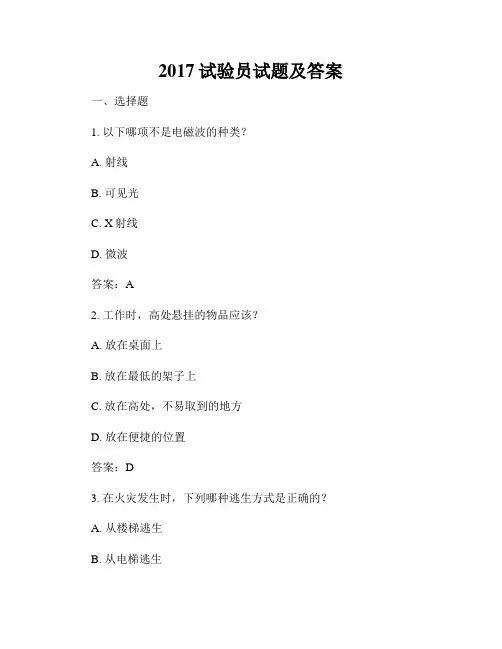 2017 试验员试题及答案

一、选择题

1. 以下哪项不是电磁波的种类？

A. 射线

B. 可见光

C. X 射线

D. 微波

答案：A

2. 工作时，高处悬挂的物品应该？

A. 放在桌面上

B. 放在最低的架子上

C. 放在高处，不易取到的地方

D. 放在便捷的位置

答案：D

3. 在火灾发生时，下列哪种逃生方式是正确的？

A. 从楼梯逃生

B. 从电梯逃生